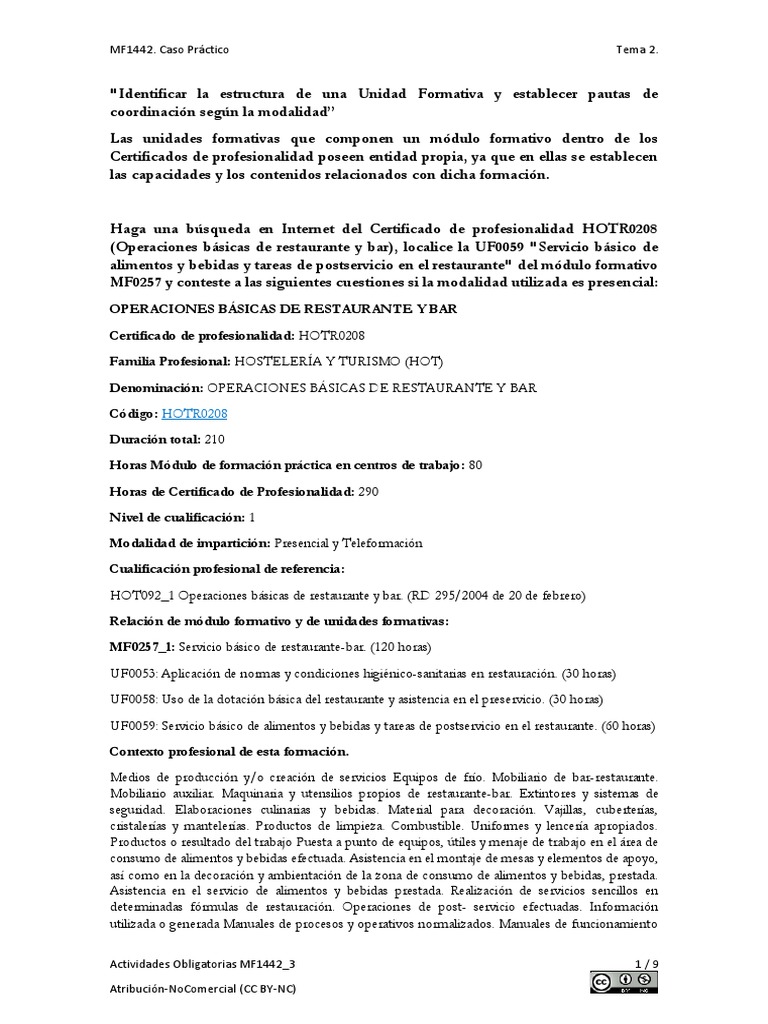 MF1442. Caso Práctico

Tema 2.

"Identificar la estructura de una Unidad Formativa y establecer pautas de coordinación según la modalidad"

Las unidades formativas que componen un módulo formativo dentro de los Certificados de profesionalidad poseen entidad propia, ya que en ellas se establecen las capacidades y los contenidos relacionados con dicha formación.

Haga una búsqueda en Internet del Certificado de profesionalidad HOTR0208 (Operaciones básicas de restaurante y bar), localice la UF0059 "Servicio básico de alimentos y bebidas y tareas de postservicio en el restaurante" del módulo formativo MF0257 y conteste a las siguientes cuestiones si la modalidad utilizada es presencial:

OPERACIONES BÁSICAS DE RESTAURANTE Y BAR

Certificado de profesionalidad: HOTR0208

Familia Profesional: HOSTELERÍA Y TURISMO (HOT)

Denominación: OPERACIONES BÁSICAS DE RESTAURANTE Y BAR

Código: HOTR0208

Duración total: 210

Horas Módulo de formación práctica en centros de trabajo: 80

Horas de Certificado de Profesionalidad: 290

Nivel de cualificación: 1

Modalidad de impartición: Presencial y Teleformación

Cualificación profesional de referencia:

HOT092_1 Operaciones básicas de restaurante y bar. (RD 295/2004 de 20 de febrero)

Relación de módulo formativo y de unidades formativas:

MF0257_1: Servicio básico de restaurante-bar. (120 horas)

UF0053: Aplicación de normas y condiciones higiénico-sanitarias en restauración. (30 horas)

UF0058: Uso de la dotación básica del restaurante y asistencia en el preservicio. (30 horas)

UF0059: Servicio básico de alimentos y bebidas y tareas de postservicio en el restaurante. (60 horas)

Contexto profesional de esta formación.

Medios de producción y/o creación de servicios Equipos de frío. Mobiliario de bar-restaurante. Mobiliario auxiliar. Maquinaria y utensilios propios de restaurante-bar. Extintores y sistemas de seguridad. Elaboraciones culinarias y bebidas. Material para decoración. Vajillas, cuberterías, cristalerías y mantelerías. Productos de limpieza. Combustible. Uniformes y lencería apropiados. Productos o resultado del trabajo Puesta a punto de equipos, útiles y menaje de trabajo en el área de consumo de alimentos y bebidas efectuada. Asistencia en el montaje de mesas y elementos de apoyo, así como en la decoración y ambientación de la zona de consumo de alimentos y bebidas, prestada. Asistencia en el servicio de alimentos y bebidas prestada. Realización de servicios sencillos en determinadas fórmulas de restauración. Operaciones de post- servicio efectuadas. Información utilizada o generada Manuales de procesos y operativos normalizados. Manuales de funcionamiento

Actividades Obligatorias MF1442_3

1 / 9

Atribución-NoComercial (CC BY-NC)